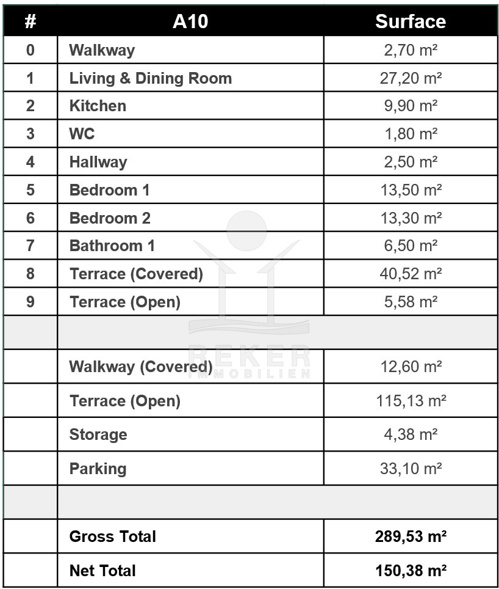 | # | A10 | Surface |
|---|---|---|
| 0 | Walkway | 2,70 m² |
| 1 | Living & Dining Room | 27,20 m² |
| 2 | Kitchen | 9,90 m² |
| 3 | WC | 1,80 m² |
| 4 | Hallway | 2,50 m² |
| 5 | Bedroom 1 | 13,50 m² |
| 6 | Bedroom 2 | 13,30 m² |
| 7 | Bathroom 1 | 6,50 m² |
| 8 | Terrace (Covered) | 40,52 m² |
| 9 | Terrace (Open) | 5,58 m² |
| | | |
| | Walkway (Covered) | 12,60 m² |
| | Terrace (Open) | 115,13 m² |
| | Storage | 4,38 m² |
| | Parking | 33,10 m² |
| | | |
| | Gross Total | 289,53 m² |
| | Net Total | 150,38 m² |

REKER IMMOBILIEN